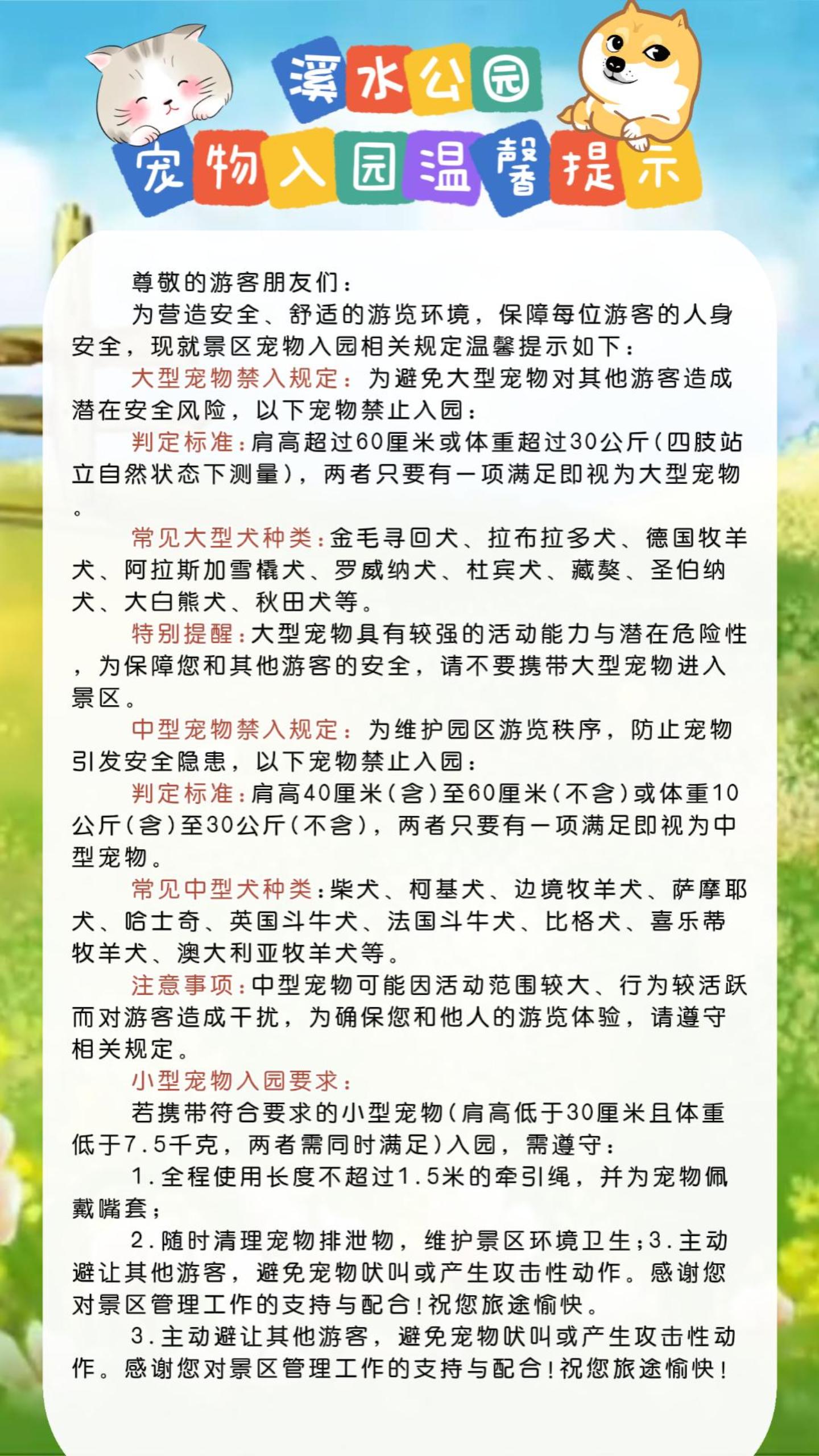 溪水公园
宠物入园温馨提示

尊敬的游客朋友们：
为营造安全、舒适的游览环境，保障每位游客的人身安全，现就景区宠物入园相关规定温馨提示如下：
大型宠物禁入规定：为避免大型宠物对其他游客造成潜在安全风险，以下宠物禁止入园：
判定标准：肩高超过60厘米或体重超过30公斤（四肢站立自然状态下测量），两者只要有一项满足即视为大型宠物。
常见大型犬种类：金毛寻回犬、拉布拉多犬、德国牧羊犬、阿拉斯加雪橇犬、罗威纳犬、杜宾犬、藏獒、圣伯纳犬、大白熊犬、秋田犬等。
特别提醒：大型宠物具有较强的活动能力与潜在危险性，为保障您和其他游客的安全，请不要携带大型宠物进入景区。
中型宠物禁入规定：为维护园区游览秩序，防止宠物引发安全隐患，以下宠物禁止入园：
判定标准：肩高40厘米（含）至60厘米（不含）或体重10公斤（含）至30公斤（不含），两者只要有一项满足即视为中型宠物。
常见中型犬种类：柴犬、柯基犬、边境牧羊犬、萨摩耶犬、哈士奇、英国斗牛犬、法国斗牛犬、比格犬、喜乐蒂牧羊犬、澳大利亚牧羊犬等。
注意事项：中型宠物可能因活动范围较大、行为较活跃而对游客造成干扰，为确保您和他人的游览体验，请遵守相关规定。
小型宠物入园要求：
若携带符合要求的小型宠物（肩高低于30厘米且体重低于7.5千克，两者需同时满足）入园，需遵守：
1.全程使用长度不超过1.5米的牵引绳，并为宠物佩戴嘴套；
2.随时清理宠物排泄物，维护景区环境卫生；3.主动避让其他游客，避免宠物吠叫或产生攻击性动作。感谢您对景区管理工作的支持与配合！祝您旅途愉快。
3.主动避让其他游客，避免宠物吠叫或产生攻击性动作。感谢您对景区管理工作的支持与配合！祝您旅途愉快！